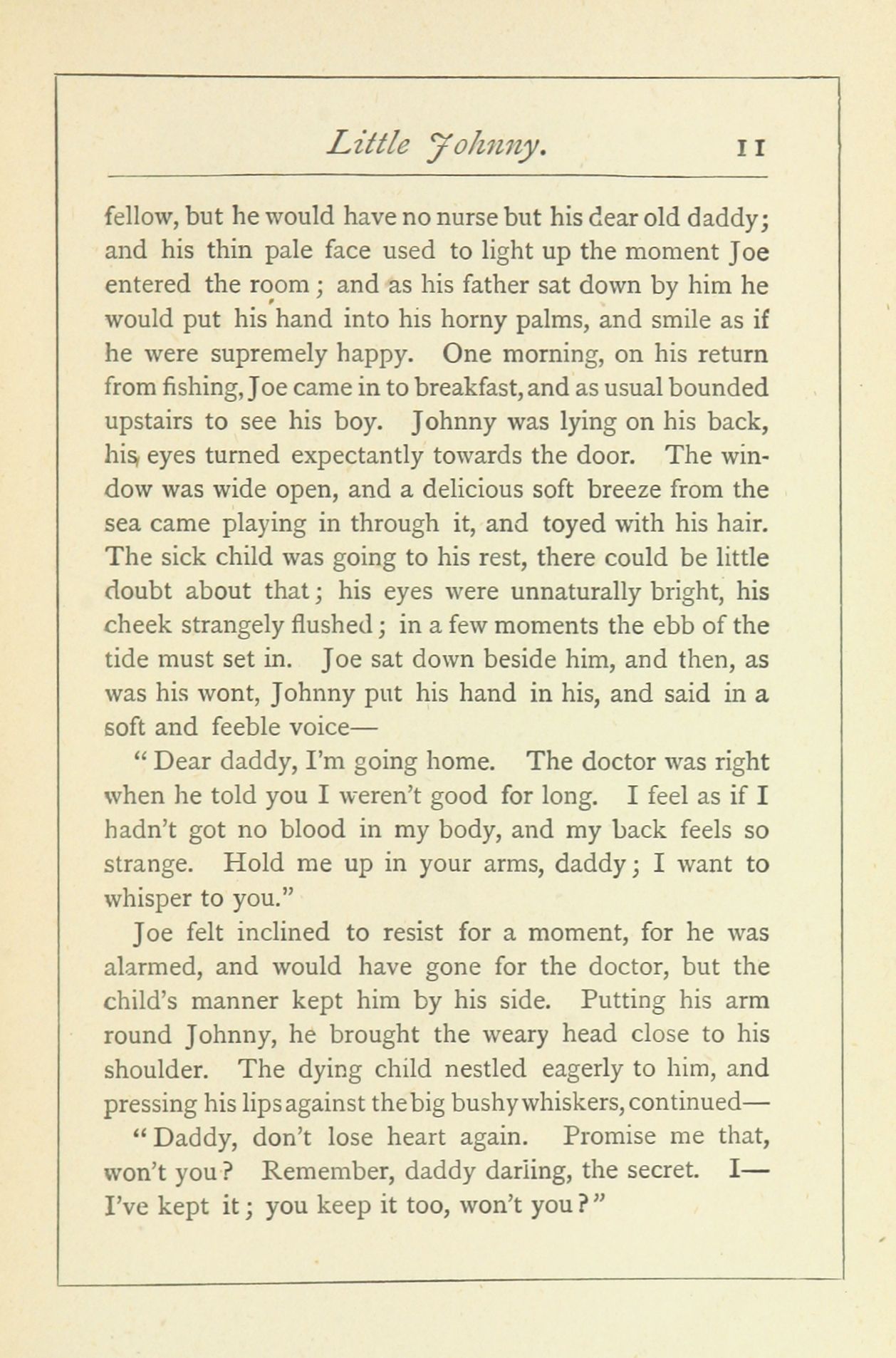 Little Johnny. 11

fellow, but he would have no nurse but his dear old daddy; and his thin pale face used to light up the moment Joe entered the room; and as his father sat down by him he would put his hand into his horny palms, and smile as if he were supremely happy. One morning, on his return from fishing, Joe came in to breakfast, and as usual bounded upstairs to see his boy. Johnny was lying on his back, his eyes turned expectantly towards the door. The window was wide open, and a delicious soft breeze from the sea came playing in through it, and toyed with his hair. The sick child was going to his rest, there could be little doubt about that; his eyes were unnaturally bright, his cheek strangely flushed; in a few moments the ebb of the tide must set in. Joe sat down beside him, and then, as was his wont, Johnny put his hand in his, and said in a soft and feeble voice—

"Dear daddy, I'm going home. The doctor was right when he told you I weren't good for long. I feel as if I hadn't got no blood in my body, and my back feels so strange. Hold me up in your arms, daddy; I want to whisper to you."

Joe felt inclined to resist for a moment, for he was alarmed, and would have gone for the doctor, but the child's manner kept him by his side. Putting his arm round Johnny, he brought the weary head close to his shoulder. The dying child nestled eagerly to him, and pressing his lips against the big bushy whiskers, continued—

"Daddy, don't lose heart again. Promise me that, won't you? Remember, daddy darling, the secret. I—I've kept it; you keep it too, won't you?"